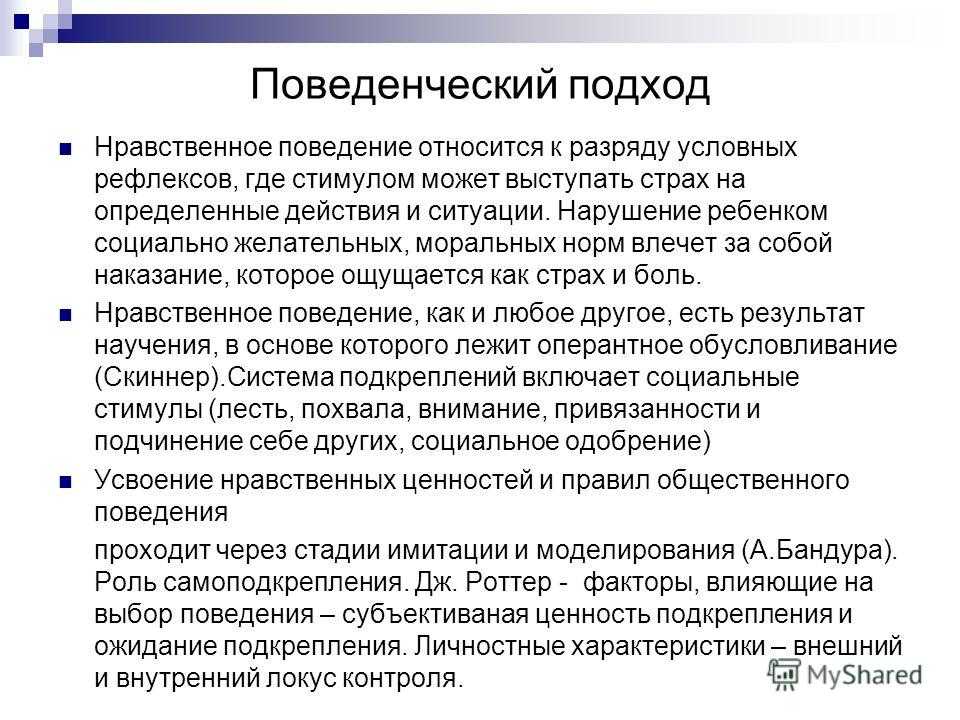 Поведенческий подход

Нравственное поведение относится к разряду условных рефлексов, где стимулом может выступать страх на определенные действия и ситуации. Нарушение ребенком социально желательных, моральных норм влечет за собой наказание, которое ощущается как страх и боль.

Нравственное поведение, как и любое другое, есть результат научения, в основе которого лежит оперантное обусловливание (Скиннер).Система подкреплений включает социальные стимулы (лесть, похвала, внимание, привязанности и подчинение себе других, социальное одобрение)

Усвоение нравственных ценностей и правил общественного поведения

проходит через стадии имитации и моделирования (А.Бандура). Роль самоподкрепления. Дж. Роттер - факторы, влияющие на выбор поведения – субъективаная ценность подкрепления и ожидание подкрепления. Личностные характеристики – внешний и внутренний локус контроля.

MyShared